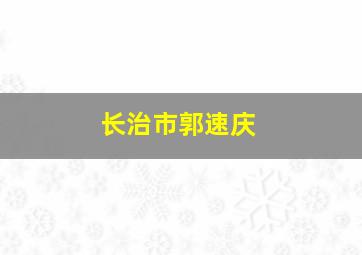 长治市郭速庆